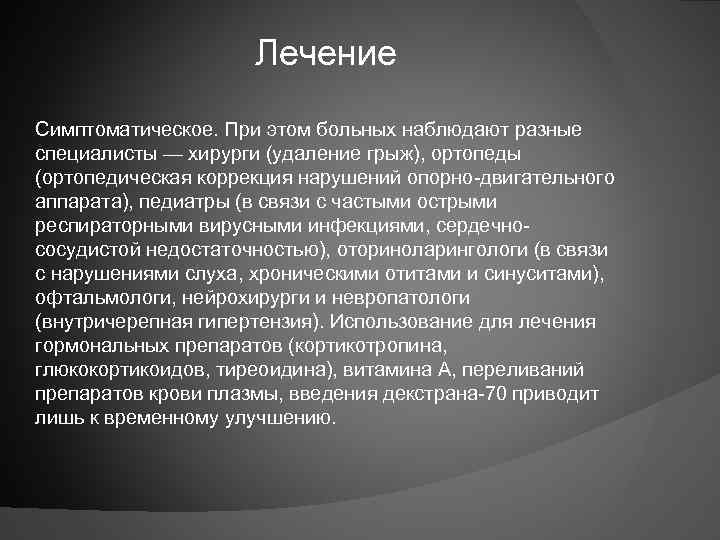 Лечение

Симптоматическое. При этом больных наблюдают разные специалисты — хирурги (удаление грыж), ортопеды (ортопедическая коррекция нарушений опорно-двигательного аппарата), педиатры (в связи с частыми острыми респираторными вирусными инфекциями, сердечно-сосудистой недостаточностью), оториноларингологи (в связи с нарушениями слуха, хроническими отитами и синуситами), офтальмологи, нейрохирурги и невропатологи (внутричерепная гипертензия). Использование для лечения гормональных препаратов (кортикотропина, глюкокортикоидов, тиреоидина), витамина А, переливаний препаратов крови плазмы, введения декстрана-70 приводит лишь к временному улучшению.